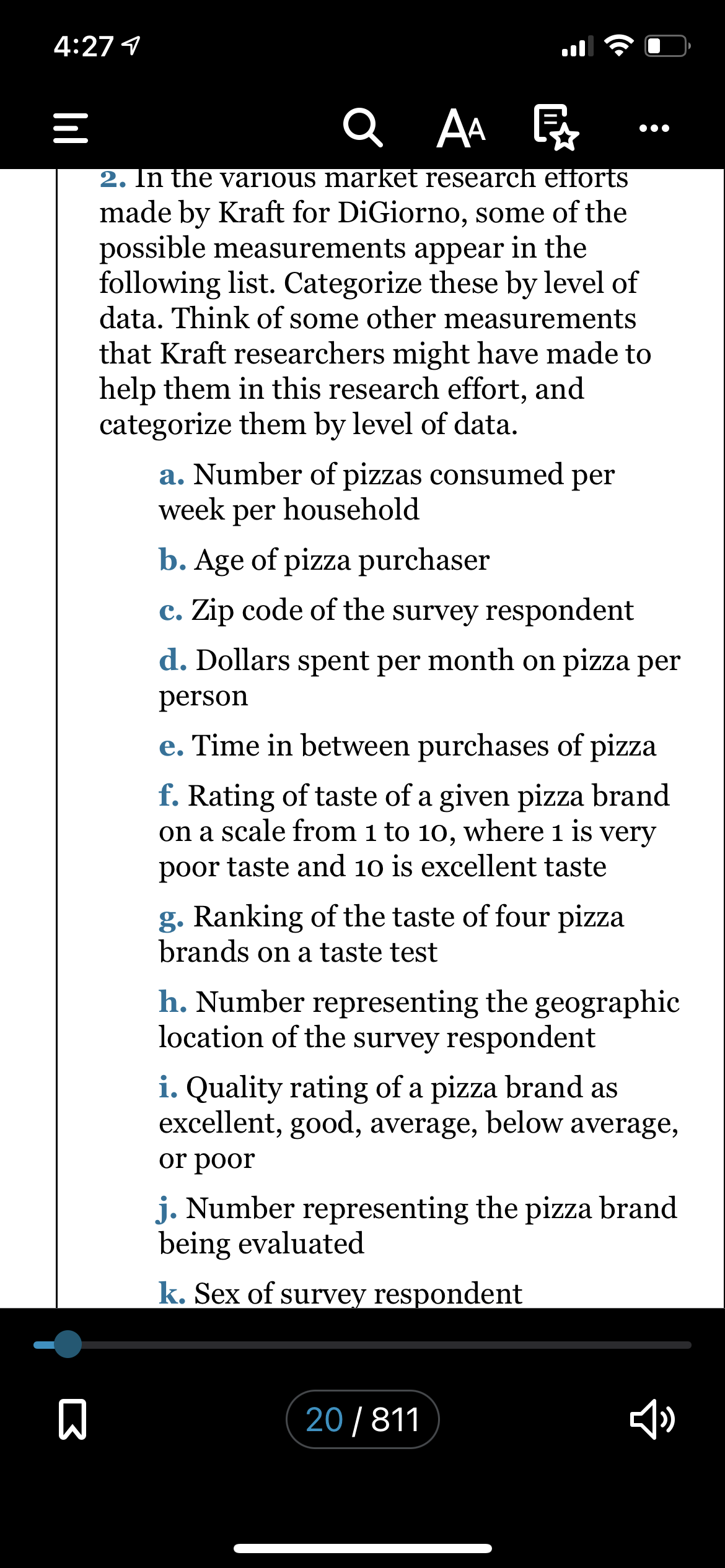 4:27

AA

2. In the various market research efforts made by Kraft for DiGiorno, some of the possible measurements appear in the following list. Categorize these by level of data. Think of some other measurements that Kraft researchers might have made to help them in this research effort, and categorize them by level of data.

a. Number of pizzas consumed per week per household

b. Age of pizza purchaser

c. Zip code of the survey respondent

d. Dollars spent per month on pizza per person

e. Time in between purchases of pizza

f. Rating of taste of a given pizza brand on a scale from 1 to 10, where 1 is very poor taste and 10 is excellent taste

g. Ranking of the taste of four pizza brands on a taste test

h. Number representing the geographic location of the survey respondent

i. Quality rating of a pizza brand as excellent, good, average, below average, or poor

j. Number representing the pizza brand being evaluated

k. Sex of survey respondent

20 / 811